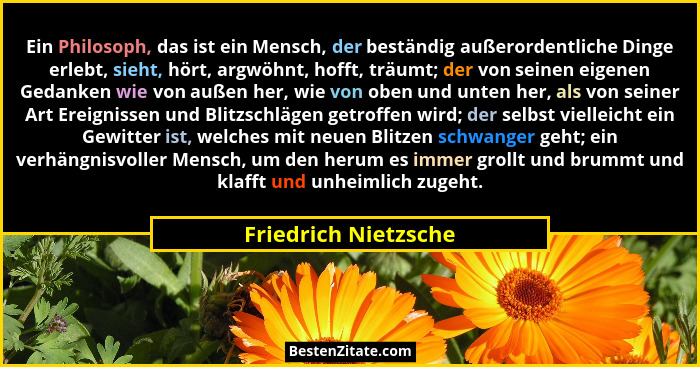 Ein Philosoph, das ist ein Mensch, der beständig außerordentliche Dinge erlebt, sieht, hört, argwöhnt, hofft, träumt; der von seinen eigenen Gedanken wie von außen her, wie von oben und unten her, als von seiner Art Ereignissen und Blitzschlägen getroffen wird; der selbst vielleicht ein Gewitter ist, welches mit neuen Blitzen schwanger geht; ein verhängnisvoller Mensch, um den herum es immer grollt und brummt und klafft und unheimlich zugeht.

Friedrich Nietzsche

BestenZitate.com